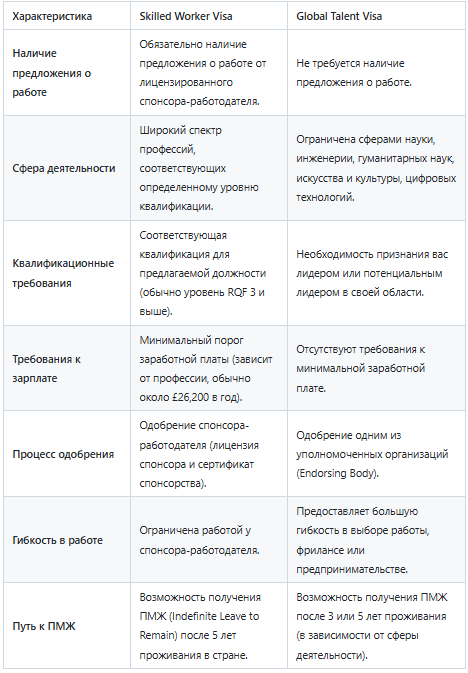 | Характеристика | Skilled Worker Visa | Global Talent Visa |
|---|---|---|
| Наличие предложения о работе | Обязательно наличие предложения о работе от лицензированного спонсора-работодателя. | Не требуется наличие предложения о работе. |
| Сфера деятельности | Широкий спектр профессий, соответствующих определенному уровню квалификации. | Ограничена сферами науки, инженерии, гуманитарных наук, искусства и культуры, цифровых технологий. |
| Квалификационные требования | Соответствующая квалификация для предлагаемой должности (обычно уровень RQF 3 и выше). | Необходимость признания вас лидером или потенциальным лидером в своей области. |
| Требования к зарплате | Минимальный порог заработной платы (зависит от профессии, обычно около £26,200 в год). | Отсутствуют требования к минимальной заработной плате. |
| Процесс одобрения | Одобрение спонсора-работодателя (лицензия спонсора и сертификат спонсорства). | Одобрение одним из уполномоченных организаций (Endorsing Body). |
| Гибкость в работе | Ограничена работой у спонсора-работодателя. | Предоставляет большую гибкость в выборе работы, фрилансе или предпринимательстве. |
| Путь к ПМЖ | Возможность получения ПМЖ (Indefinite Leave to Remain) после 5 лет проживания в стране. | Возможность получения ПМЖ после 3 или 5 лет проживания (в зависимости от сферы деятельности). |